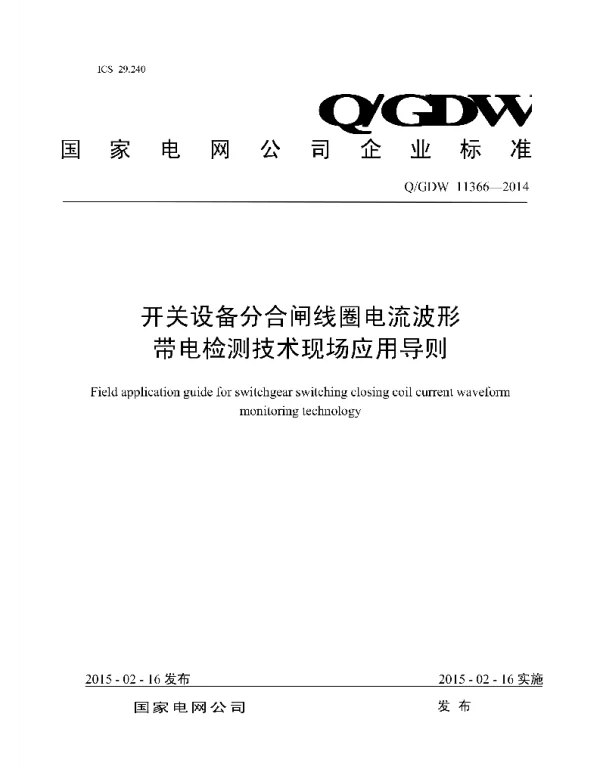 ICS 29.240

Q/GDW

国家电网公司企业标准

Q/GDW 11366—2014

开关设备分合闸线圈电流波形带电检测技术现场应用导则

Field application guide for switchgear switching closing coil current waveform monitoring technology

2015 - 02 - 16 发布

2015 - 02 - 16 实施

国家电网公司 发布